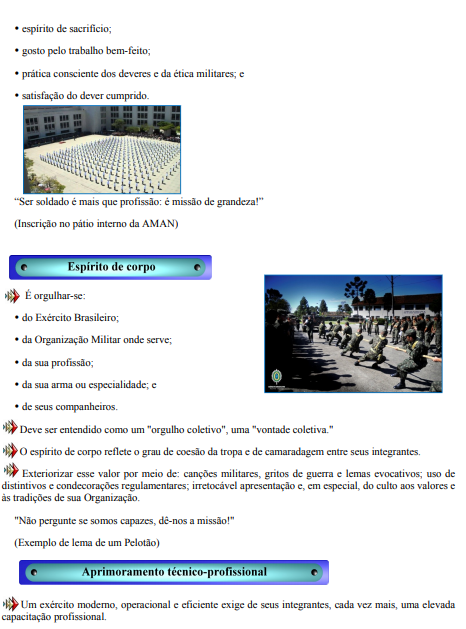 • espírito de sacrifício;

• gosto pelo trabalho bem-feito;

• prática consciente dos deveres e da ética militares; e

• satisfação do dever cumprido.

“Ser soldado é mais que profissão: é missão de grandeza!”

(Inscrição no pátio interno da AMAN)

Espírito de corpo

É orgulhar-se:

• do Exército Brasileiro;

• da Organização Militar onde serve;

• da sua profissão;

• da sua arma ou especialidade; e

• de seus companheiros.

Deve ser entendido como um "orgulho coletivo", uma "vontade coletiva."

O espírito de corpo reflete o grau de coesão da tropa e de camaradagem entre seus integrantes.

Exteriorizar esse valor por meio de: canções militares, gritos de guerra e lemas evocativos; uso de distintivos e condecorações regulamentares; irretocável apresentação e, em especial, do culto aos valores e às tradições de sua Organização.

"Não pergunte se somos capazes, dê-nos a missão!"

(Exemplo de lema de um Pelotão)

Aprimoramento técnico-profissional

Um exército moderno, operacional e eficiente exige de seus integrantes, cada vez mais, uma elevada capacitação profissional.